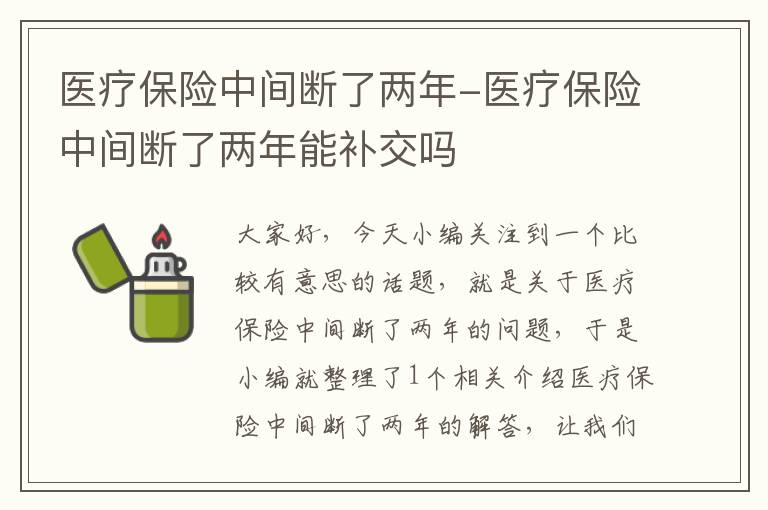 医疗保险中间断了两年-医疗保险中间断了两年能补交吗

大家好，今天小编关注到一个比较有意思的话题，就是关于医疗保险中间断了两年的问题，于是小编就整理了1个相关介绍医疗保险中间断了两年的解答，让我们